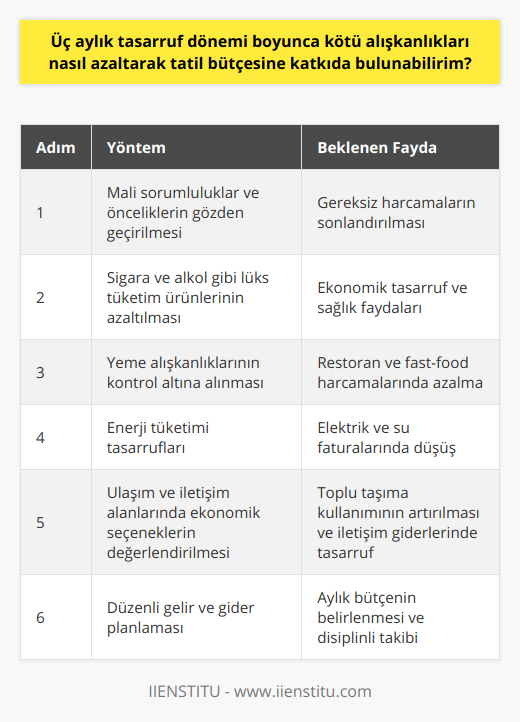 Üç aylık tasarruf dönemi boyunca kötü alışkanlıkları nasıl azaltarak tatil bütçesine katkıda bulunabilirim?

| Adım | Yöntem | Beklenen Fayda |
|---|---|---|
| 1 | Mali sorumluluklar ve önceliklerin gözden geçirilmesi | Gereksiz harcamaların sonlandırılması |
| 2 | Sigara ve alkol gibi lüks tüketim ürünlerinin azaltılması | Ekonomik tasarruf ve sağlık faydaları |
| 3 | Yeme alışkanlıklarının kontrol altına alınması | Restoran ve fast-food harcamalarında azalma |
| 4 | Enerji tüketimi tasarrufları | Elektrik ve su faturalarında düşüş |
| 5 | Ulaşım ve iletişim alanlarında ekonomik seçeneklerin değerlendirilmesi | Toplu taşıma kullanımının artırılması ve iletişim giderlerinde tasarruf |
| 6 | Düzenli gelir ve gider planlaması | Aylık bütçenin belirlenmesi ve disiplinli takibi |

IIENSTITU - www.iienstitu.com